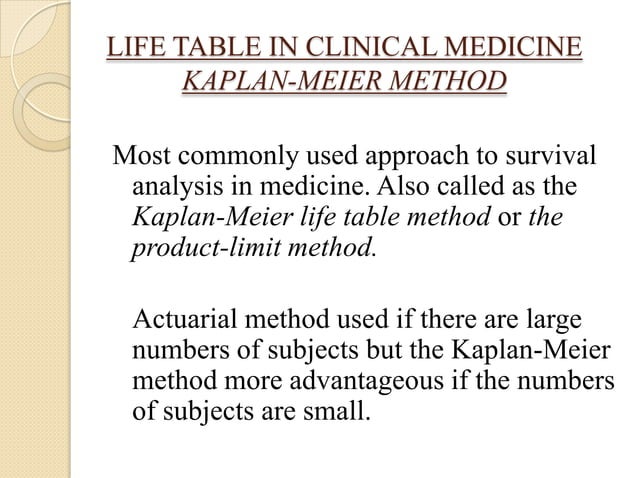 LIFE TABLE IN CLINICAL MEDICINE
KAPLAN-MEIER METHOD

Most commonly used approach to survival analysis in medicine. Also called as the Kaplan-Meier life table method or the product-limit method.

Actuarial method used if there are large numbers of subjects but the Kaplan-Meier method more advantageous if the numbers of subjects are small.